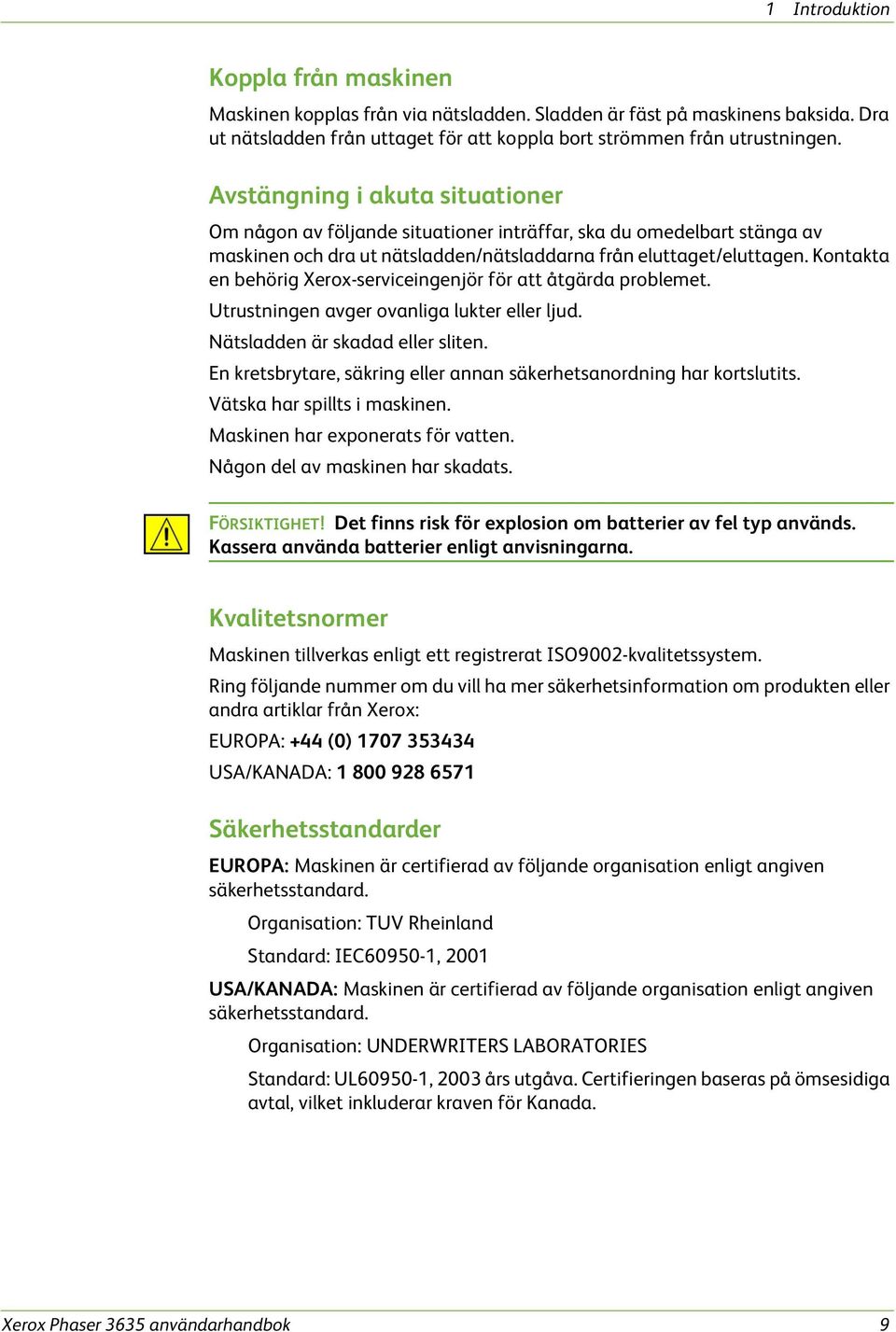 1 Introduktion

Koppla från maskinen

Maskinen kopplas från via nätsladden. Sladden är fäst på maskinens baksida. Dra ut nätsladden från uttaget för att koppla bort strömmen från utrustningen.

Avstängning i akuta situationer

Om någon av följande situationer inträffar, ska du omedelbart stänga av maskinen och dra ut nätsladden/nätsladdarna från eluttaget/eluttagen. Kontakta en behörig Xerox-serviceingenjör för att åtgärda problemet.

Utrustningen avger ovanliga lukter eller ljud.

Nätsladden är skadad eller sliten.

En kretsbrytare, säkring eller annan säkerhetsanordning har kortslutits.

Vätska har spillts i maskinen.

Maskinen har exponerats för vatten.

Någon del av maskinen har skadats.

FÖRSIKTIGHET! Det finns risk för explosion om batterier av fel typ används. Kassera använda batterier enligt anvisningarna.

Kvalitetsnormer

Maskinen tillverkas enligt ett registrerat ISO9002-kvalitetssystem.

Ring följande nummer om du vill ha mer säkerhetsinformation om produkten eller andra artiklar från Xerox:

EUROPA: +44 (0) 1707 353434

USA/KANADA: 1 800 928 6571

Säkerhetsstandarder

EUROPA: Maskinen är certifierad av följande organisation enligt angiven säkerhetsstandard.

Organisation: TUV Rheinland

Standard: IEC60950-1, 2001

USA/KANADA: Maskinen är certifierad av följande organisation enligt angiven säkerhetsstandard.

Organisation: UNDERWRITERS LABORATORIES

Standard: UL60950-1, 2003 års utgåva. Certifieringen baseras på ömsesidiga avtal, vilket inkluderar kraven för Kanada.

Xerox Phaser 3635 användarhandbok 9